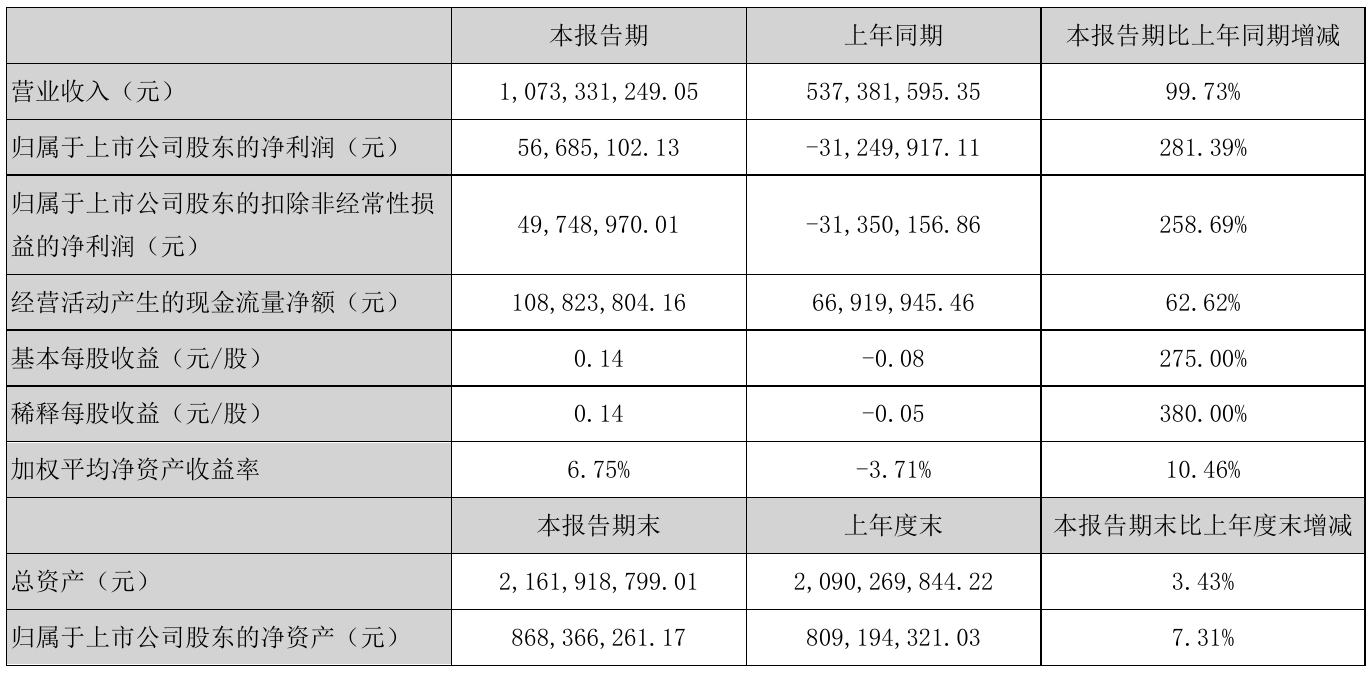 |  | 本报告期 | 上年同期 | 本报告期比上年同期增减 |
|---|---|---|---|
| 营业收入（元） | 1,073,331,249.05 | 537,381,595.35 | 99.73% |
| 归属于上市公司股东的净利润（元） | 56,685,102.13 | -31,249,917.11 | 281.39% |
| 归属于上市公司股东的扣除非经常性损益的净利润（元） | 49,748,970.01 | -31,350,156.86 | 258.69% |
| 经营活动产生的现金流量净额（元） | 108,823,804.16 | 66,919,945.46 | 62.62% |
| 基本每股收益（元/股） | 0.14 | -0.08 | 275.00% |
| 稀释每股收益（元/股） | 0.14 | -0.05 | 380.00% |
| 加权平均净资产收益率 | 6.75% | -3.71% | 10.46% |
|  | 本报告期末 | 上年度末 | 本报告期末比上年度末增减 |
| 总资产（元） | 2,161,918,799.01 | 2,090,269,844.22 | 3.43% |
| 归属于上市公司股东的净资产（元） | 868,366,261.17 | 809,194,321.03 | 7.31% |